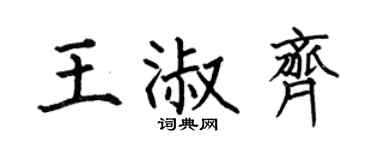 王淑齊
词典网